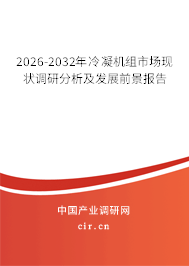 2026-2032年冷凝机组市场现状调研分析及发展前景报告

中国产业调研网
cir.cn